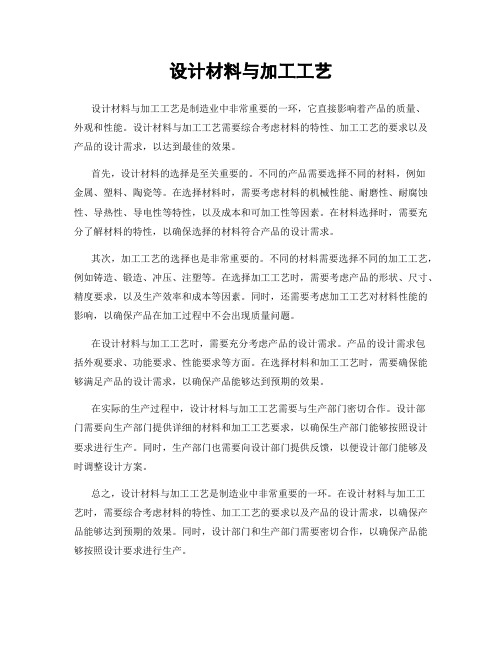 设计材料与加工工艺

设计材料与加工工艺是制造业中非常重要的一环，它直接影响着产品的质量、外观和性能。设计材料与加工工艺需要综合考虑材料的特性、加工工艺的要求以及产品的设计需求，以达到最佳的效果。

首先，设计材料的选择是至关重要的。不同的产品需要选择不同的材料，例如金属、塑料、陶瓷等。在选择材料时，需要考虑材料的机械性能、耐磨性、耐腐蚀性、导热性、导电性等特性，以及成本和可加工性等因素。在材料选择时，需要充分了解材料的特性，以确保选择的材料符合产品的设计需求。

其次，加工工艺的选择也是非常重要的。不同的材料需要选择不同的加工工艺，例如铸造、锻造、冲压、注塑等。在选择加工工艺时，需要考虑产品的形状、尺寸、精度要求，以及生产效率和成本等因素。同时，还需要考虑加工工艺对材料性能的影响，以确保产品在加工过程中不会出现质量问题。

在设计材料与加工工艺时，需要充分考虑产品的设计需求。产品的设计需求包括外观要求、功能要求、性能要求等方面。在选择材料和加工工艺时，需要确保能够满足产品的设计需求，以确保产品能够达到预期的效果。

在实际的生产过程中，设计材料与加工工艺需要与生产部门密切合作。设计部门需要向生产部门提供详细的材料和加工工艺要求，以确保生产部门能够按照设计要求进行生产。同时，生产部门也需要向设计部门提供反馈，以便设计部门能够及时调整设计方案。

总之，设计材料与加工工艺是制造业中非常重要的一环。在设计材料与加工工艺时，需要综合考虑材料的特性、加工工艺的要求以及产品的设计需求，以确保产品能够达到预期的效果。同时，设计部门和生产部门需要密切合作，以确保产品能够按照设计要求进行生产。